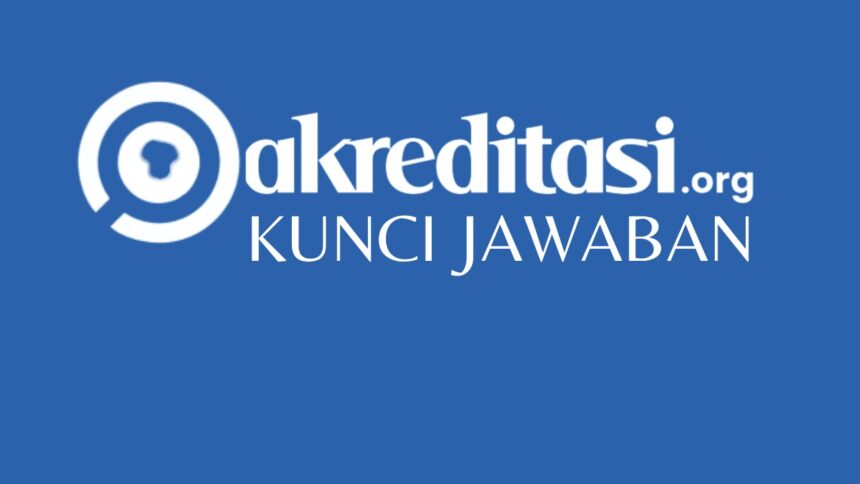 akreditasi.org
KUNCI JAWABAN